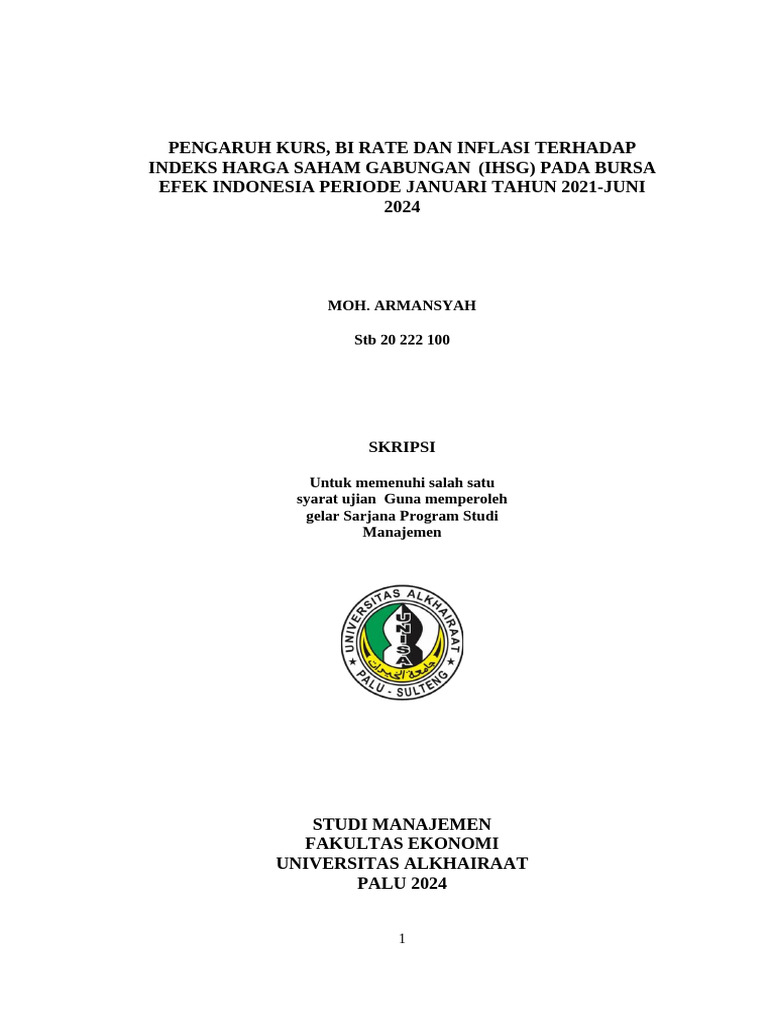 PENGARUH KURS, BI RATE DAN INFLASI TERHADAP INDEKS HARGA SAHAM GABUNGAN (IHSG) PADA BURSA EFEK INDONESIA PERIODE JANUARI TAHUN 2021-JUNI 2024

MOH. ARMANSYAH

Stb 20 222 100

SKRIPSI

Untuk memenuhi salah satu syarat ujian Guna memperoleh gelar Sarjana Program Studi Manajemen

UNIVERSITAS ALKHAIRAAT
UNISA
جامعة الخيرات
PALU - SULTENG

STUDI MANAJEMEN
FAKULTAS EKONOMI
UNIVERSITAS ALKHAIRAAT
PALU 2024

1